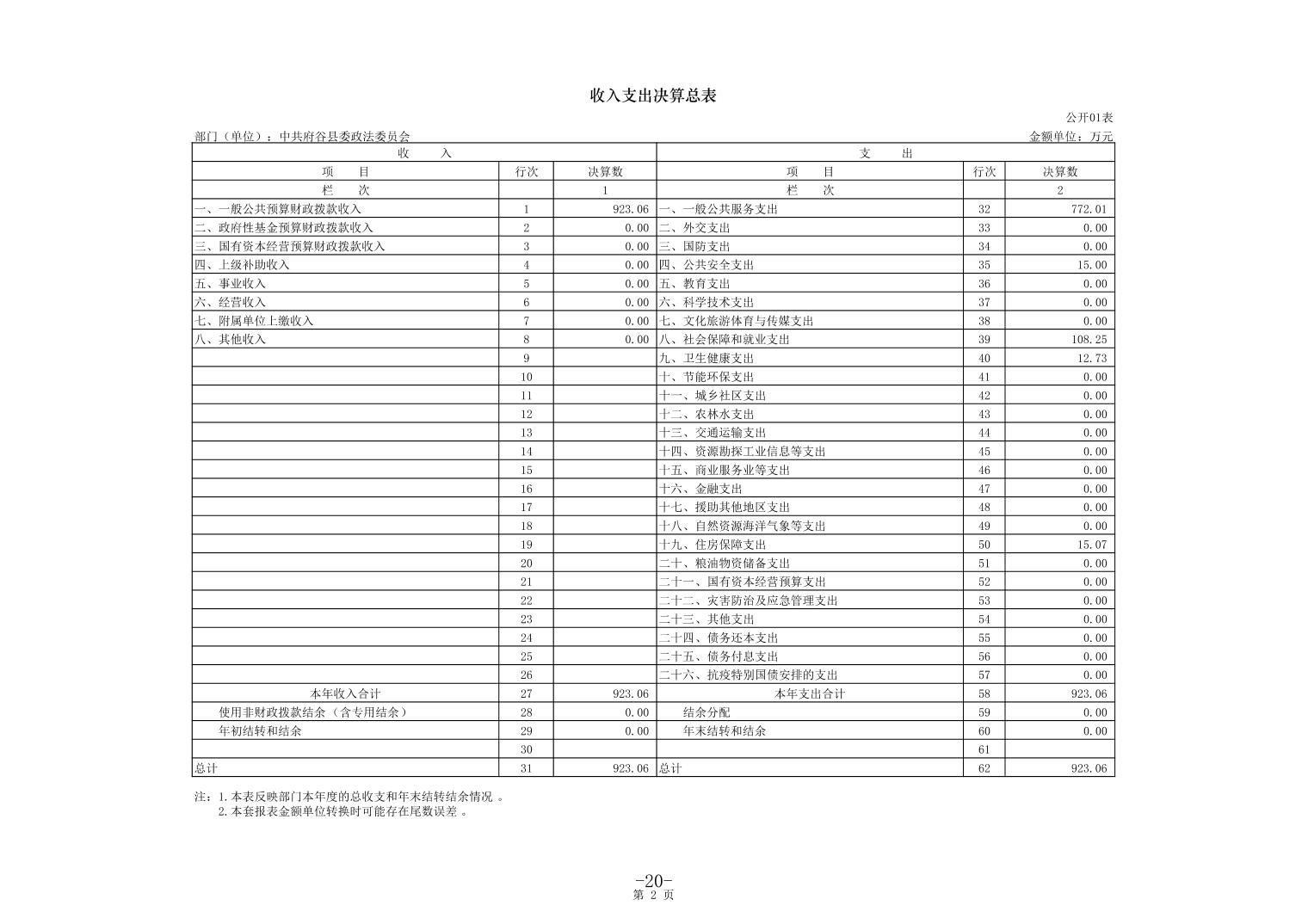 收入支出决算总表

公开01表

部门（单位）：中共府谷县委政法委员会

金额单位：万元

| 收 入 | | | 支 出 | | |
|---|---|---|---|---|---|
| 项 目 | 行次 | 决算数 | 项 目 | 行次 | 决算数 |
| 栏 次 | | 1 | 栏 次 | | 2 |
| 一、一般公共预算财政拨款收入 | 1 | 923.06 | 一、一般公共服务支出 | 32 | 772.01 |
| 二、政府性基金预算财政拨款收入 | 2 | 0.00 | 二、外交支出 | 33 | 0.00 |
| 三、国有资本经营预算财政拨款收入 | 3 | 0.00 | 三、国防支出 | 34 | 0.00 |
| 四、上级补助收入 | 4 | 0.00 | 四、公共安全支出 | 35 | 15.00 |
| 五、事业收入 | 5 | 0.00 | 五、教育支出 | 36 | 0.00 |
| 六、经营收入 | 6 | 0.00 | 六、科学技术支出 | 37 | 0.00 |
| 七、附属单位上缴收入 | 7 | 0.00 | 七、文化旅游体育与传媒支出 | 38 | 0.00 |
| 八、其他收入 | 8 | 0.00 | 八、社会保障和就业支出 | 39 | 108.25 |
| | 9 | | 九、卫生健康支出 | 40 | 12.73 |
| | 10 | | 十、节能环保支出 | 41 | 0.00 |
| | 11 | | 十一、城乡社区支出 | 42 | 0.00 |
| | 12 | | 十二、农林水支出 | 43 | 0.00 |
| | 13 | | 十三、交通运输支出 | 44 | 0.00 |
| | 14 | | 十四、资源勘探工业信息等支出 | 45 | 0.00 |
| | 15 | | 十五、商业服务业等支出 | 46 | 0.00 |
| | 16 | | 十六、金融支出 | 47 | 0.00 |
| | 17 | | 十七、援助其他地区支出 | 48 | 0.00 |
| | 18 | | 十八、自然资源海洋气象等支出 | 49 | 0.00 |
| | 19 | | 十九、住房保障支出 | 50 | 15.07 |
| | 20 | | 二十、粮油物资储备支出 | 51 | 0.00 |
| | 21 | | 二十一、国有资本经营预算支出 | 52 | 0.00 |
| | 22 | | 二十二、灾害防治及应急管理支出 | 53 | 0.00 |
| | 23 | | 二十三、其他支出 | 54 | 0.00 |
| | 24 | | 二十四、债务还本支出 | 55 | 0.00 |
| | 25 | | 二十五、债务付息支出 | 56 | 0.00 |
| | 26 | | 二十六、抗疫特别国债安排的支出 | 57 | 0.00 |
| 本年收入合计 | 27 | 923.06 | 本年支出合计 | 58 | 923.06 |
| 使用非财政拨款结余（含专用结余） | 28 | 0.00 | 结余分配 | 59 | 0.00 |
| 年初结转和结余 | 29 | 0.00 | 年末结转和结余 | 60 | 0.00 |
| | 30 | | | 61 | |
| 总计 | 31 | 923.06 | 总计 | 62 | 923.06 |

注：1.本表反映部门本年度的总收支和年末结转结余情况 。
2.本套报表金额单位转换时可能存在尾数误差 。

-20-
第 2 页